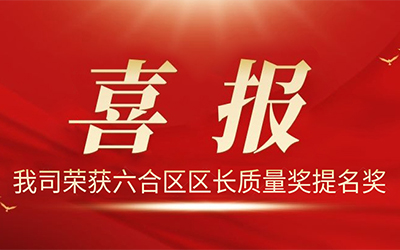 喜报

我司荣获六合区区长质量奖提名奖